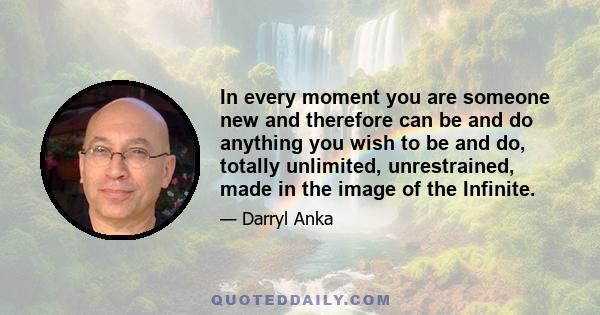 In every moment you are someone new and therefore can be and do anything you wish to be and do, totally unlimited, unrestrained, made in the image of the Infinite.

— Darryl Anka

QUOTEDDAILY.COM